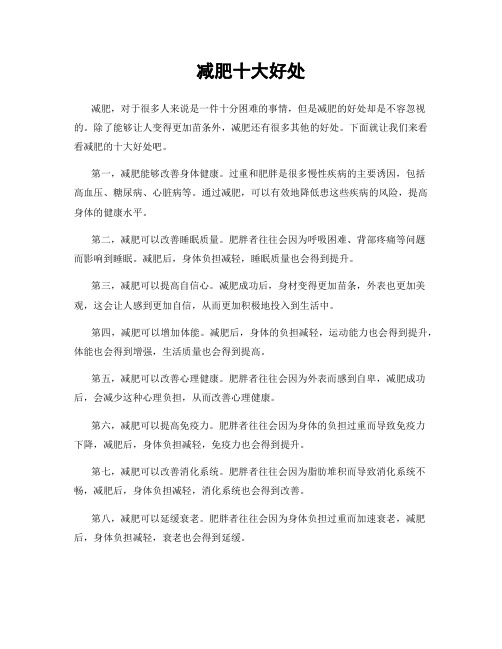 减肥十大好处

减肥，对于很多人来说是一件十分困难的事情，但是减肥的好处却是不容忽视的。除了能够让人变得更加苗条外，减肥还有很多其他的好处。下面就让我们来看看减肥的十大好处吧。

第一，减肥能够改善身体健康。过重和肥胖是很多慢性疾病的主要诱因，包括高血压、糖尿病、心脏病等。通过减肥，可以有效地降低患这些疾病的风险，提高身体的健康水平。

第二，减肥可以改善睡眠质量。肥胖者往往会因为呼吸困难、背部疼痛等问题而影响到睡眠。减肥后，身体负担减轻，睡眠质量也会得到提升。

第三，减肥可以提高自信心。减肥成功后，身材变得更加苗条，外表也更加美观，这会让人感到更加自信，从而更加积极地投入到生活中。

第四，减肥可以增加体能。减肥后，身体的负担减轻，运动能力也会得到提升，体能也会得到增强，生活质量也会得到提高。

第五，减肥可以改善心理健康。肥胖者往往会因为外表而感到自卑，减肥成功后，会减少这种心理负担，从而改善心理健康。

第六，减肥可以提高免疫力。肥胖者往往会因为身体的负担过重而导致免疫力下降，减肥后，身体负担减轻，免疫力也会得到提升。

第七，减肥可以改善消化系统。肥胖者往往会因为脂肪堆积而导致消化系统不畅，减肥后，身体负担减轻，消化系统也会得到改善。

第八，减肥可以延缓衰老。肥胖者往往会因为身体负担过重而加速衰老，减肥后，身体负担减轻，衰老也会得到延缓。